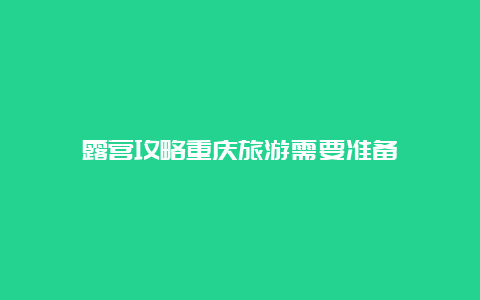 露营攻略重庆旅游需要准备